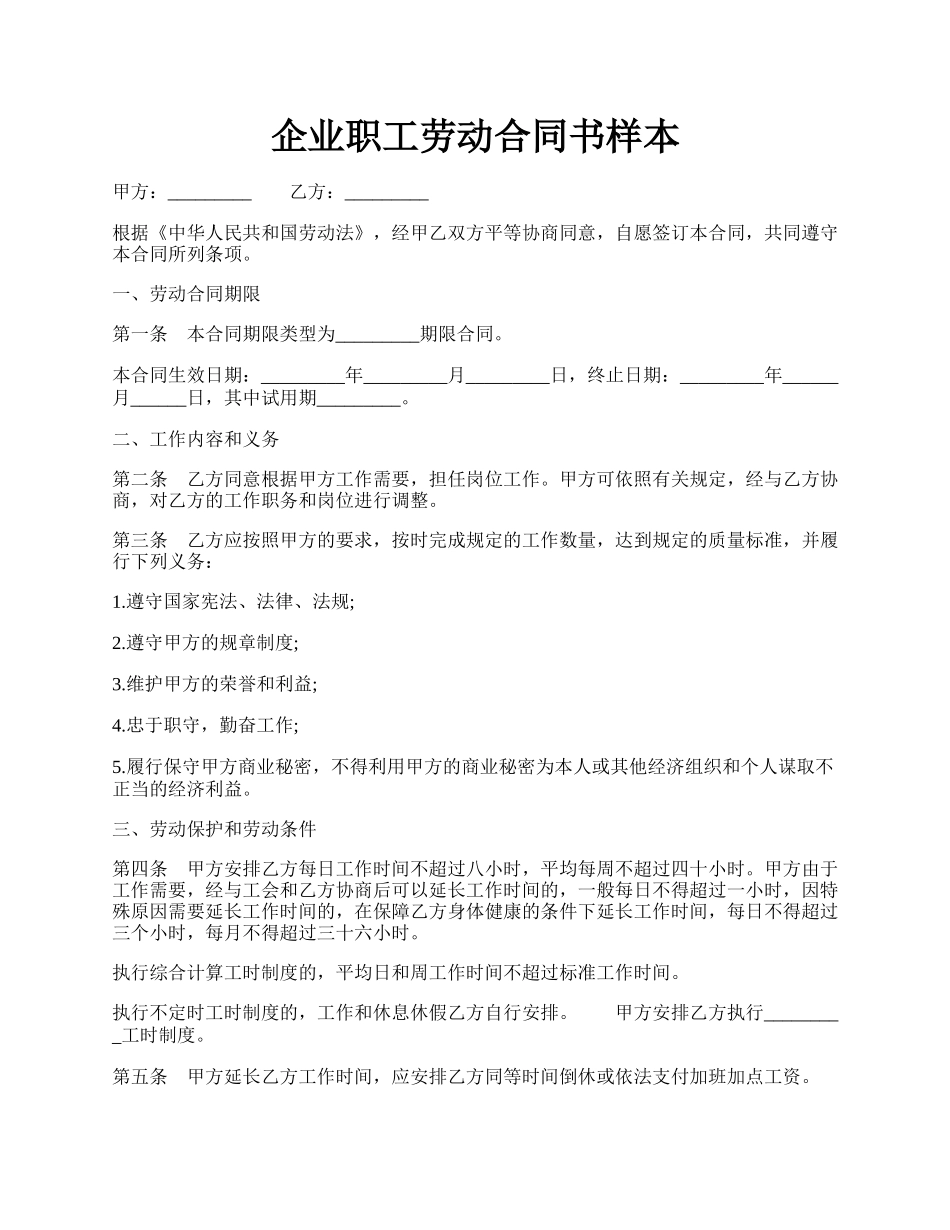 企业职工劳动合同书样本

甲方：_________　　乙方：_________

根据《中华人民共和国劳动法》，经甲乙双方平等协商同意，自愿签订本合同，共同遵守本合同所列条项。

一、劳动合同期限

第一条　本合同期限类型为_________期限合同。

本合同生效日期：_________年_________月_________日，终止日期：_________年______月______日，其中试用期_________。

二、工作内容和义务

第二条　乙方同意根据甲方工作需要，担任岗位工作。甲方可依照有关规定，经与乙方协商，对乙方的工作职务和岗位进行调整。

第三条　乙方应按照甲方的要求，按时完成规定的工作数量，达到规定的质量标准，并履行下列义务：

1.遵守国家宪法、法律、法规;

2.遵守甲方的规章制度;

3.维护甲方的荣誉和利益;

4.忠于职守，勤奋工作;

5.履行保守甲方商业秘密，不得利用甲方的商业秘密为本人或其他经济组织和个人谋取不正当的经济利益。

三、劳动保护和劳动条件

第四条　甲方安排乙方每日工作时间不超过八小时，平均每周不超过四十小时。甲方由于工作需要，经与工会和乙方协商后可以延长工作时间的，一般每日不得超过一小时，因特殊原因需要延长工作时间的，在保障乙方身体健康的条件下延长工作时间，每日不得超过三个小时，每月不得超过三十六小时。

执行综合计算工时制度的，平均日和周工作时间不超过标准工作时间。

执行不定时工时制度的，工作和休息休假乙方自行安排。　　甲方安排乙方执行_________工时制度。

第五条　甲方延长乙方工作时间，应安排乙方同等时间倒休或依法支付加班加点工资。